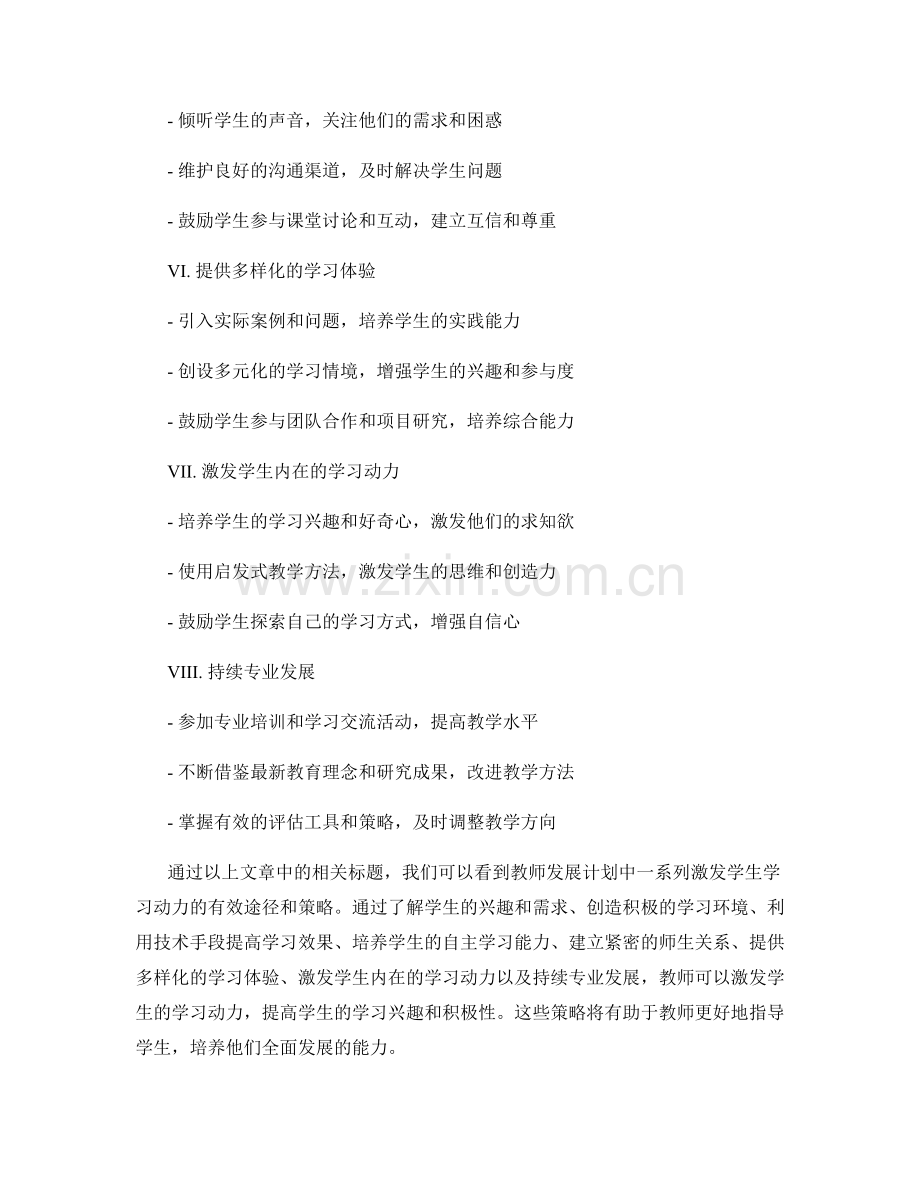 - 倾听学生的声音，关注他们的需求和困惑

- 维护良好的沟通渠道，及时解决学生问题

- 鼓励学生参与课堂讨论和互动，建立互信和尊重

VI.提供多样化的学习体验

- 引入实际案例和问题，培养学生的实践能力

- 创设多元化的学习情境，增强学生的兴趣和参与度

- 鼓励学生参与团队合作和项目研究，培养综合能力

VII.激发学生内在的学习动力

- 培养学生的学习兴趣和好奇心，激发他们的求知欲

- 使用启发式教学方法，激发学生的思维和创造力

- 鼓励学生探索自己的学习方式，增强自信心

VIII.持续专业发展

- 参加专业培训和学习交流活动，提高教学水平

- 不断借鉴最新教育理念和研究成果，改进教学方法

- 掌握有效的评估工具和策略，及时调整教学方向

通过以上文章中的相关标题，我们可以看到教师发展计划中一系列激发学生学习动力的有效途径和策略。通过了解学生的兴趣和需求、创造积极的学习环境、利用技术手段提高学习效果、培养学生的自主学习能力、建立紧密的师生关系、提供多样化的学习体验、激发学生内在的学习动力以及持续专业发展，教师可以激发学生的学习动力，提高学生的学习兴趣和积极性。这些策略将有助于教师更好地指导学生，培养他们全面发展的能力。

www.zixin.com.cn